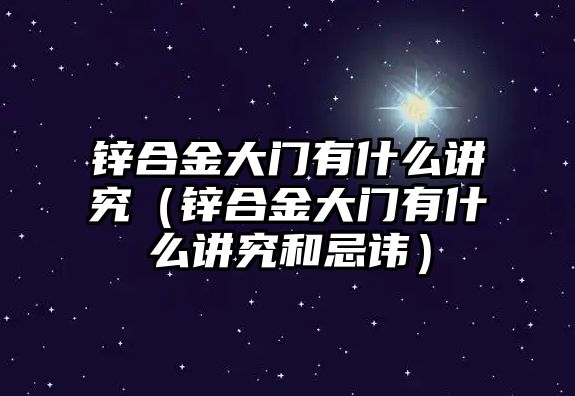 锌合金大门有什么讲究（锌合金大门有什么讲究和忌讳）